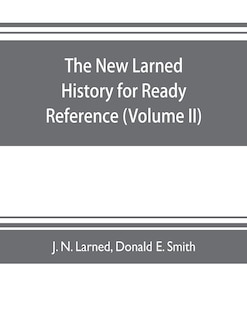 The New Larned History for Ready Reference (Volume II)

J. N. Larned, Donald E. Smith